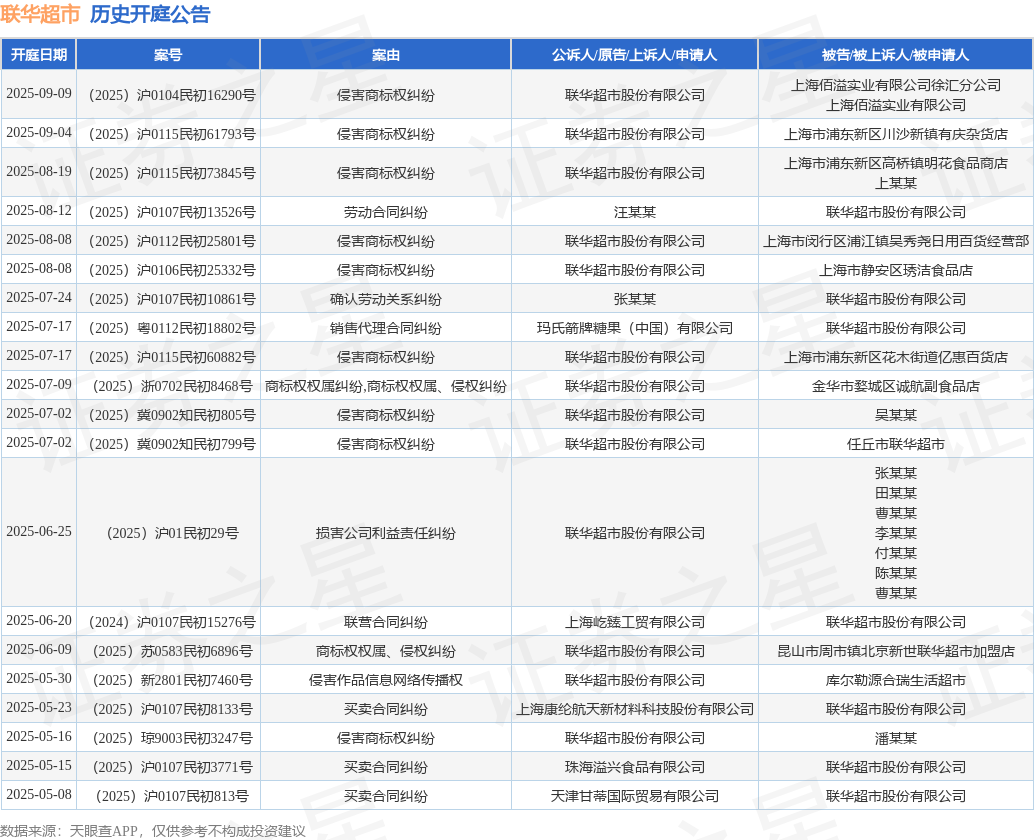 联华超市 历史开庭公告

| 开庭日期 | 案号 | 案由 | 公诉人/原告/上诉人/申请人 | 被告/被上诉人/被申请人 |
|---|---|---|---|---|
| 2025-09-09 | （2025）沪0104民初16290号 | 侵害商标权纠纷 | 联华超市股份有限公司 | 上海佰溢实业有限公司徐汇分公司 上海佰溢实业有限公司 |
| 2025-09-04 | （2025）沪0115民初61793号 | 侵害商标权纠纷 | 联华超市股份有限公司 | 上海市浦东新区川沙新镇有庆杂货店 |
| 2025-08-19 | （2025）沪0115民初73845号 | 侵害商标权纠纷 | 联华超市股份有限公司 | 上海市浦东新区高桥镇明花食品商店 上某某 |
| 2025-08-12 | （2025）沪0107民初13526号 | 劳动合同纠纷 | 汪某某 | 联华超市股份有限公司 |
| 2025-08-08 | （2025）沪0112民初25801号 | 侵害商标权纠纷 | 联华超市股份有限公司 | 上海市闵行区浦江镇吴秀尧日用百货经营部 |
| 2025-08-08 | （2025）沪0106民初25332号 | 侵害商标权纠纷 | 联华超市股份有限公司 | 上海市静安区琇洁食品店 |
| 2025-07-24 | （2025）沪0107民初10861号 | 确认劳动关系纠纷 | 张某某 | 联华超市股份有限公司 |
| 2025-07-17 | （2025）粤0112民初18802号 | 销售代理合同纠纷 | 玛氏箭牌糖果（中国）有限公司 | 联华超市股份有限公司 |
| 2025-07-17 | （2025）沪0115民初60882号 | 侵害商标权纠纷 | 联华超市股份有限公司 | 上海市浦东新区花木街道亿惠百货店 |
| 2025-07-09 | （2025）浙0702民初8468号 | 商标权权属纠纷,商标权权属、侵权纠纷 | 联华超市股份有限公司 | 金华市婺城区诚航副食品店 |
| 2025-07-02 | （2025）冀0902知民初805号 | 侵害商标权纠纷 | 联华超市股份有限公司 | 吴某某 |
| 2025-07-02 | （2025）冀0902知民初799号 | 侵害商标权纠纷 | 联华超市股份有限公司 | 任丘市联华超市 |
| 2025-06-25 | （2025）沪01民初29号 | 损害公司利益责任纠纷 | 联华超市股份有限公司 | 张某某 田某某 曹某某 李某某 付某某 陈某某 曹某某 |
| 2025-06-20 | （2024）沪0107民初15276号 | 联营合同纠纷 | 上海屹臻工贸有限公司 | 联华超市股份有限公司 |
| 2025-06-09 | （2025）苏0583民初6896号 | 商标权权属、侵权纠纷 | 联华超市股份有限公司 | 昆山市周市镇北京新世联华超市加盟店 |
| 2025-05-30 | （2025）新2801民初7460号 | 侵害作品信息网络传播权 | 联华超市股份有限公司 | 库尔勒源合瑞生活超市 |
| 2025-05-23 | （2025）沪0107民初8133号 | 买卖合同纠纷 | 上海康纶航天新材料科技股份有限公司 | 联华超市股份有限公司 |
| 2025-05-16 | （2025）琼9003民初3247号 | 侵害商标权纠纷 | 联华超市股份有限公司 | 潘某某 |
| 2025-05-15 | （2025）沪0107民初3771号 | 买卖合同纠纷 | 珠海溢兴食品有限公司 | 联华超市股份有限公司 |
| 2025-05-08 | （2025）沪0107民初813号 | 买卖合同纠纷 | 天津甘蒂国际贸易有限公司 | 联华超市股份有限公司 |

数据来源：天眼查APP，仅供参考不构成投资建议